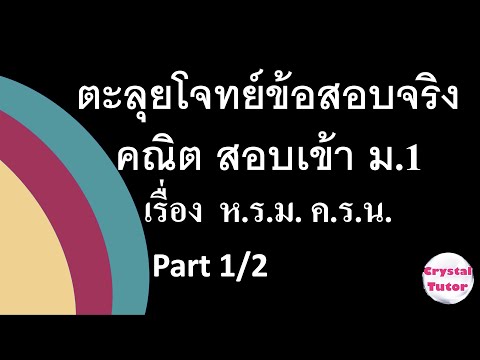 ตะลุยโจทย์ข้อสอบจริง
คณิต สอบเข้า ม.1
เรื่อง ห.ร.ม. ค.ร.น.

Part 1/2

Crystal Tutor